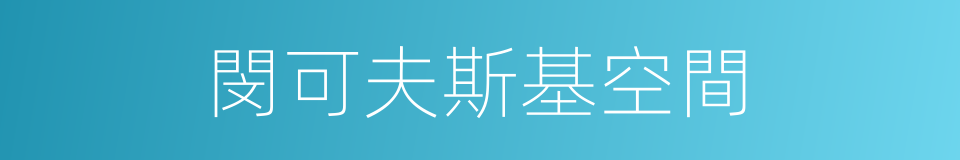 閔可夫斯基空間